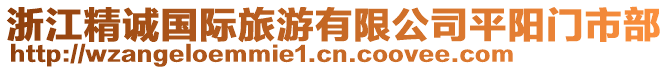 浙江精诚国际旅游有限公司平阳门市部
http://wzangeloemmie1.cn.coovee.com